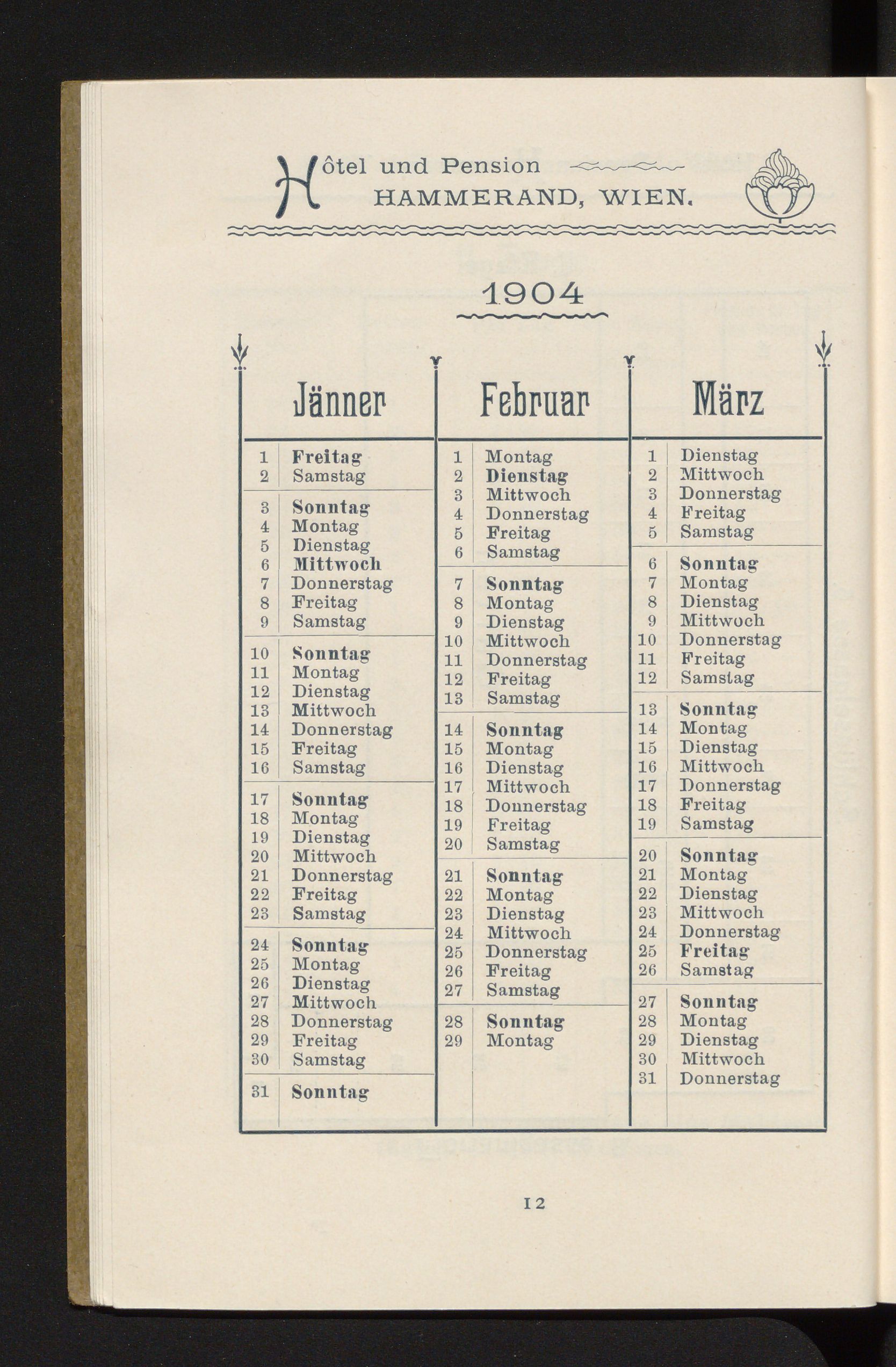 Hôtel und Pension
HAMMERAND, WIEN.

1904

Jänner

| | |
|---|---|
| 1 | Freitag |
| 2 | Samstag |
| 3 | Sonntag |
| 4 | Montag |
| 5 | Dienstag |
| 6 | Mittwoch |
| 7 | Donnerstag |
| 8 | Freitag |
| 9 | Samstag |
| 10 | Sonntag |
| 11 | Montag |
| 12 | Dienstag |
| 13 | Mittwoch |
| 14 | Donnerstag |
| 15 | Freitag |
| 16 | Samstag |
| 17 | Sonntag |
| 18 | Montag |
| 19 | Dienstag |
| 20 | Mittwoch |
| 21 | Donnerstag |
| 22 | Freitag |
| 23 | Samstag |
| 24 | Sonntag |
| 25 | Montag |
| 26 | Dienstag |
| 27 | Mittwoch |
| 28 | Donnerstag |
| 29 | Freitag |
| 30 | Samstag |
| 31 | Sonntag |

Februar

| | |
|---|---|
| 1 | Montag |
| 2 | Dienstag |
| 3 | Mittwoch |
| 4 | Donnerstag |
| 5 | Freitag |
| 6 | Samstag |
| 7 | Sonntag |
| 8 | Montag |
| 9 | Dienstag |
| 10 | Mittwoch |
| 11 | Donnerstag |
| 12 | Freitag |
| 13 | Samstag |
| 14 | Sonntag |
| 15 | Montag |
| 16 | Dienstag |
| 17 | Mittwoch |
| 18 | Donnerstag |
| 19 | Freitag |
| 20 | Samstag |
| 21 | Sonntag |
| 22 | Montag |
| 23 | Dienstag |
| 24 | Mittwoch |
| 25 | Donnerstag |
| 26 | Freitag |
| 27 | Samstag |
| 28 | Sonntag |
| 29 | Montag |

März

| | |
|---|---|
| 1 | Dienstag |
| 2 | Mittwoch |
| 3 | Donnerstag |
| 4 | Freitag |
| 5 | Samstag |
| 6 | Sonntag |
| 7 | Montag |
| 8 | Dienstag |
| 9 | Mittwoch |
| 10 | Donnerstag |
| 11 | Freitag |
| 12 | Samstag |
| 13 | Sonntag |
| 14 | Montag |
| 15 | Dienstag |
| 16 | Mittwoch |
| 17 | Donnerstag |
| 18 | Freitag |
| 19 | Samstag |
| 20 | Sonntag |
| 21 | Montag |
| 22 | Dienstag |
| 23 | Mittwoch |
| 24 | Donnerstag |
| 25 | Freitag |
| 26 | Samstag |
| 27 | Sonntag |
| 28 | Montag |
| 29 | Dienstag |
| 30 | Mittwoch |
| 31 | Donnerstag |

12